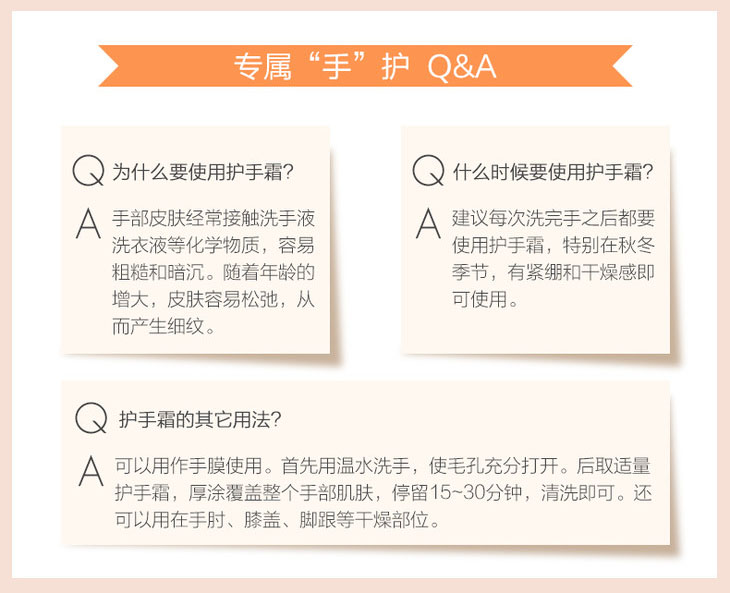 专属“手”护 Q&A

Q 为什么要使用护手霜?

A 手部皮肤经常接触洗手液洗衣液等化学物质，容易粗糙和暗沉。随着年龄的增大，皮肤容易松弛，从而产生细纹。

Q 什么时候要使用护手霜?

A 建议每次洗完手之后都要使用护手霜，特别在秋冬季节，有紧绷和干燥感即可使用。

Q 护手霜的其它用法?

A 可以用作手膜使用。首先用温水洗手，使毛孔充分打开。后取适量护手霜，厚涂覆盖整个手部肌肤，停留15~30分钟，清洗即可。还可以用在手肘、膝盖、脚跟等干燥部位。